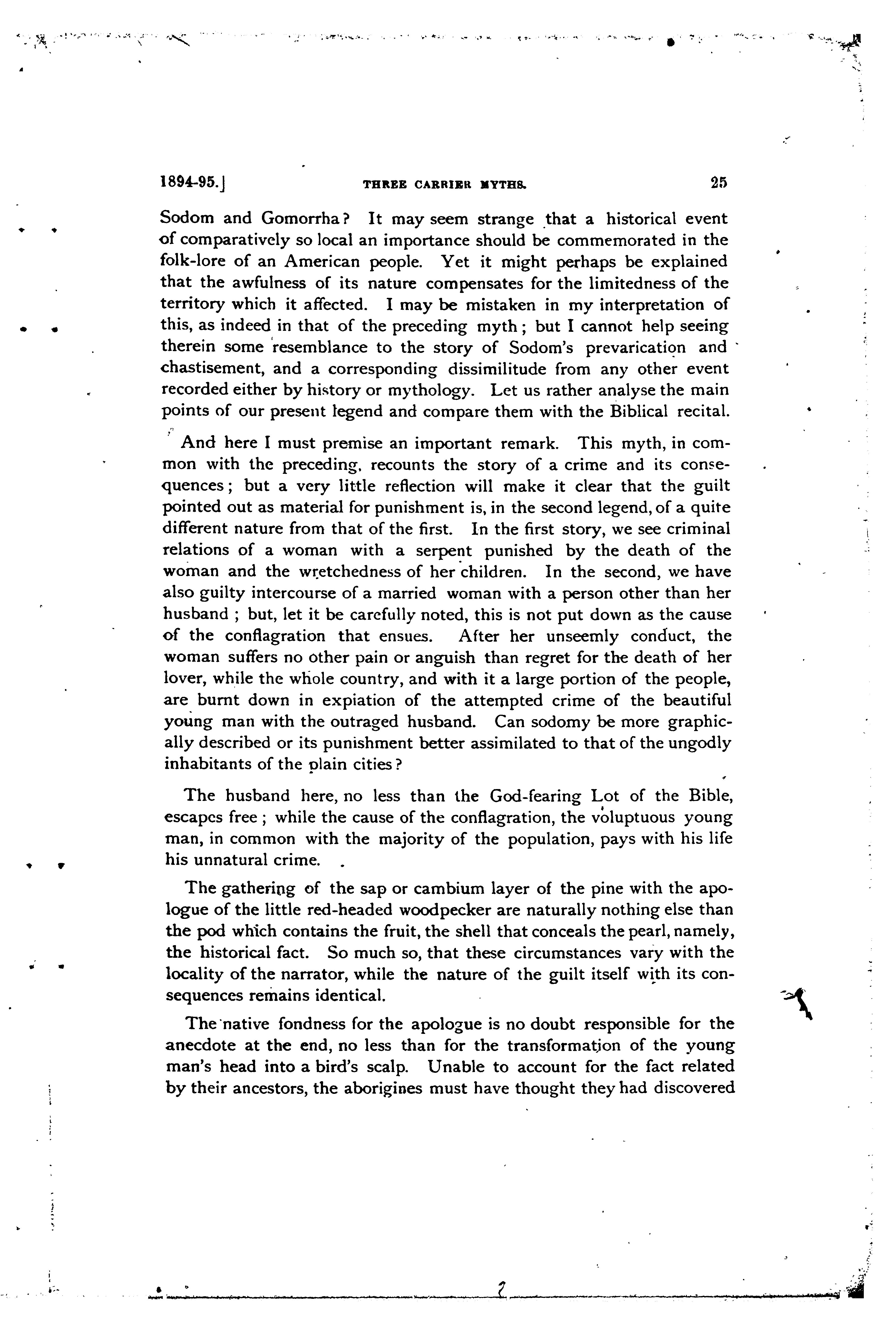 1894-95.]    THREE CARRIER MYTHS.    25

Sodom and Gomorrha? It may seem strange that a historical event of comparatively so local an importance should be commemorated in the folk-lore of an American people. Yet it might perhaps be explained that the awfulness of its nature compensates for the limitedness of the territory which it affected. I may be mistaken in my interpretation of this, as indeed in that of the preceding myth; but I cannot help seeing therein some resemblance to the story of Sodom's prevarication and chastisement, and a corresponding dissimilitude from any other event recorded either by history or mythology. Let us rather analyse the main points of our present legend and compare them with the Biblical recital.

And here I must premise an important remark. This myth, in common with the preceding, recounts the story of a crime and its consequences; but a very little reflection will make it clear that the guilt pointed out as material for punishment is, in the second legend, of a quite different nature from that of the first. In the first story, we see criminal relations of a woman with a serpent punished by the death of the woman and the wretchedness of her children. In the second, we have also guilty intercourse of a married woman with a person other than her husband; but, let it be carefully noted, this is not put down as the cause of the conflagration that ensues. After her unseemly conduct, the woman suffers no other pain or anguish than regret for the death of her lover, while the whole country, and with it a large portion of the people, are burnt down in expiation of the attempted crime of the beautiful young man with the outraged husband. Can sodomy be more graphically described or its punishment better assimilated to that of the ungodly inhabitants of the plain cities?

The husband here, no less than the God-fearing Lot of the Bible, escapes free; while the cause of the conflagration, the voluptuous young man, in common with the majority of the population, pays with his life his unnatural crime.

The gathering of the sap or cambium layer of the pine with the apologue of the little red-headed woodpecker are naturally nothing else than the pod which contains the fruit, the shell that conceals the pearl, namely, the historical fact. So much so, that these circumstances vary with the locality of the narrator, while the nature of the guilt itself with its consequences remains identical.

The native fondness for the apologue is no doubt responsible for the anecdote at the end, no less than for the transformation of the young man's head into a bird's scalp. Unable to account for the fact related by their ancestors, the aborigines must have thought they had discovered